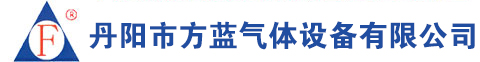 F ®
丹阳市方蓝气体设备有限公司